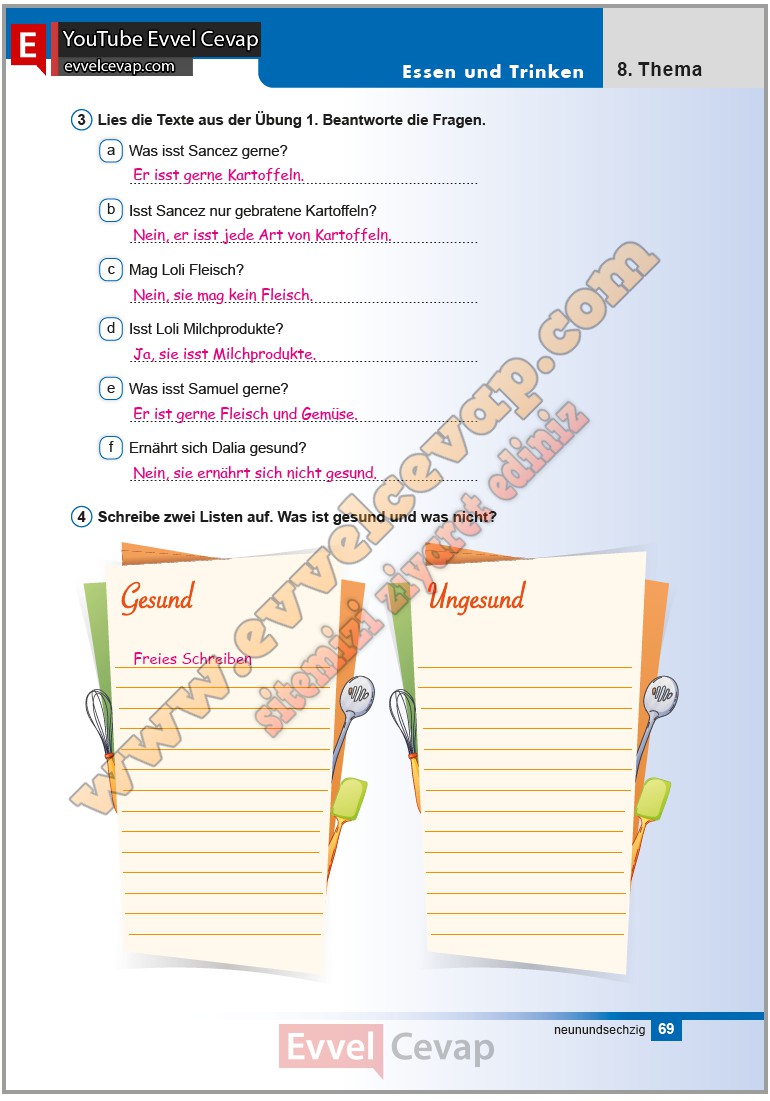 E YouTube Evvel Cevap
evvelcevap.com

Essen und Trinken

8. Thema

3 Lies die Texte aus der Übung 1. Beantworte die Fragen.

a Was isst Sancez gerne?
Er isst gerne Kartoffeln.

b Isst Sancez nur gebratene Kartoffeln?
Nein, er isst jede Art von Kartoffeln.

c Mag Loli Fleisch?
Nein, sie mag kein Fleisch.

d Isst Loli Milchprodukte?
Ja, sie isst Milchprodukte.

e Was isst Samuel gerne?
Er ist gerne Fleisch und Gemüse.

f Ernährt sich Dalia gesund?
Nein, sie ernährt sich nicht gesund.

4 Schreibe zwei Listen auf. Was ist gesund und was nicht?

Gesund

Freies Schreiben

Ungesund

www.evvelcevap.com
sitemizi ziyaret ediniz

neunundsechzig 69

Evvel Cevap